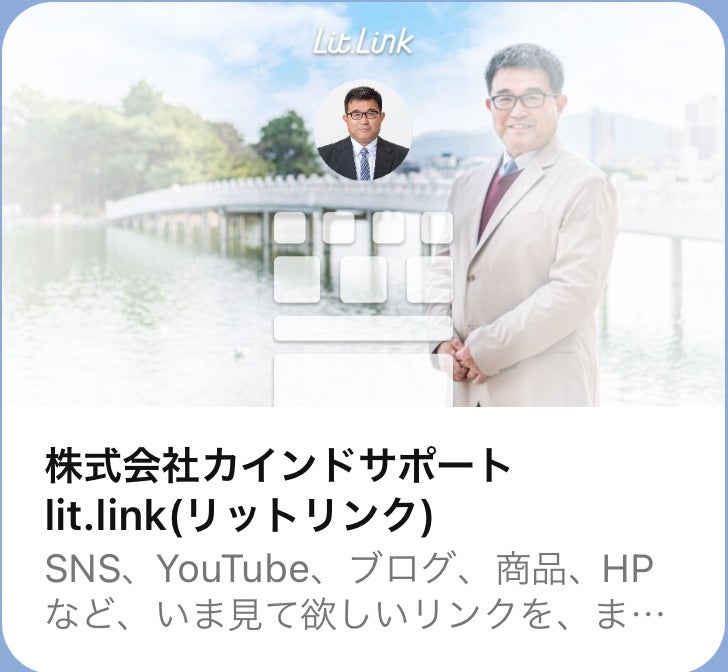 Lit.Link

株式会社カインドサポート lit.link(リットリンク)

SNS、YouTube、ブログ、商品、HPなど、いま見て欲しいリンクを、ま…